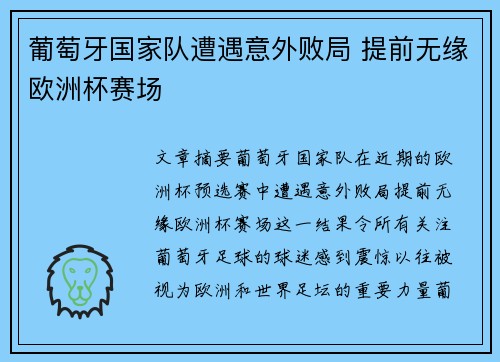 葡萄牙国家队遭遇意外败局 提前无缘欧洲杯赛场

文章摘要葡萄牙国家队在近期的欧洲杯预选赛中遭遇意外败局提前无缘欧洲杯赛场这一结果令所有关注葡萄牙足球的球迷感到震惊以往被视为欧洲和世界足坛的重要力量葡